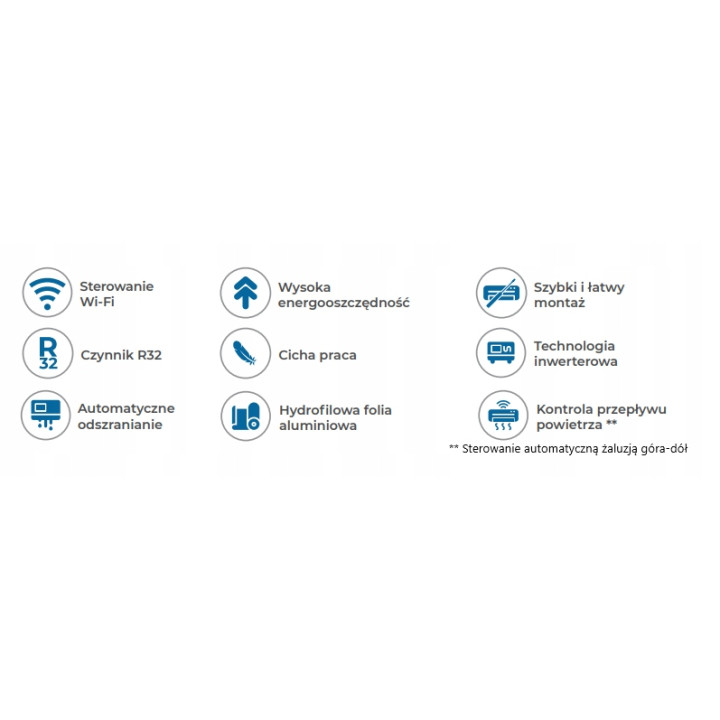 Sterowanie Wi-Fi

R 32

Czynnik R32

Automatyczne odszranianie

Wysoka energooszczędność

Cicha praca

Hydrofilowa folia aluminiowa

Szybki i łatwy montaż

Technologia inwerterowa

Kontrola przepływu powietrza **

** Sterowanie automatyczną żaluzją góra-dół